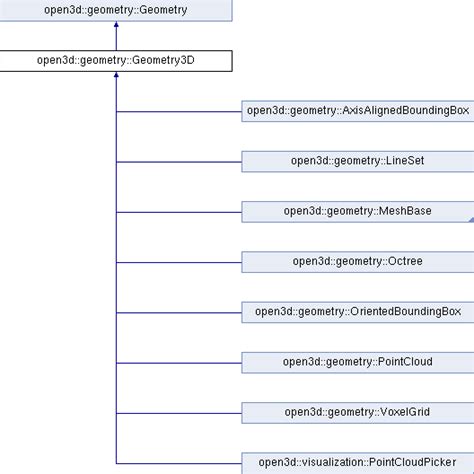 open3d::geometry::Geometry

open3d::geometry::Geometry3D

open3d::geometry::AxisAlignedBoundingBox

open3d::geometry::LineSet

open3d::geometry::MeshBase

open3d::geometry::Octree

open3d::geometry::OrientedBoundingBox

open3d::geometry::PointCloud

open3d::geometry::VoxelGrid

open3d::visualization::PointCloudPicker